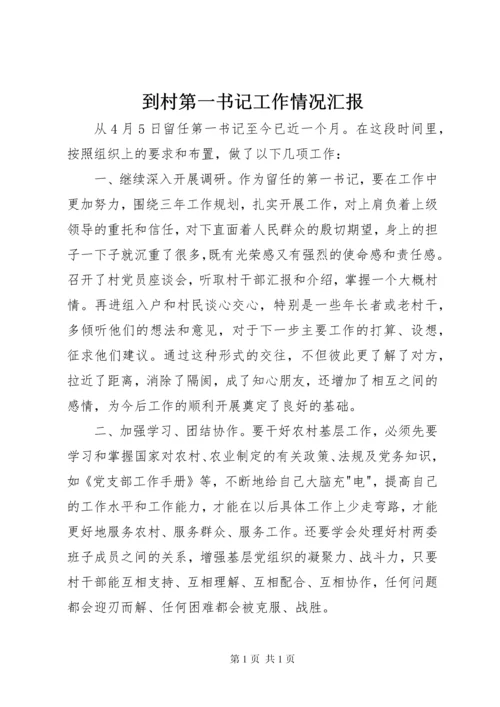 到村第一书记工作情况汇报

从4月5日留任第一书记至今已近一个月。在这段时间里，按照组织上的要求和布置，做了以下几项工作：

一、继续深入开展调研。作为留任的第一书记，要在工作中更加努力，围绕三年工作规划，扎实开展工作，对上肩负着上级领导的重托和信任，对下直面着人民群众的殷切期望，身上的担子一下子就沉重了很多，既有光荣感又有强烈的使命感和责任感。召开了村党员座谈会，听取村干部汇报和介绍，掌握一个大概村情。再进组入户和村民谈心交心，特别是一些年长者或老村干，多倾听他们的想法和意见，对于下一步主要工作的打算、设想，征求他们建议。通过这种形式的交往，不但彼此更了解了对方，拉近了距离，消除了隔阂，成了知心朋友，还增加了相互之间的感情，为今后工作的顺利开展奠定了良好的基础。

二、加强学习、团结协作。要干好农村基层工作，必须先要学习和掌握国家对农村、农业制定的有关政策、法规及党务知识，如《党支部工作手册》等，不断地给自己大脑充"电"，提高自己的工作水平和工作能力，才能在以后具体工作上少走弯路，才能更好地服务农村、服务群众、服务工作。还要学会处理好村两委班子成员之间的关系，增强基层党组织的凝聚力、战斗力，只要村干部能互相支持、互相理解、互相配合、互相协作，任何问题都会迎刃而解、任何困难都会被克服、战胜。

第1页 共1页